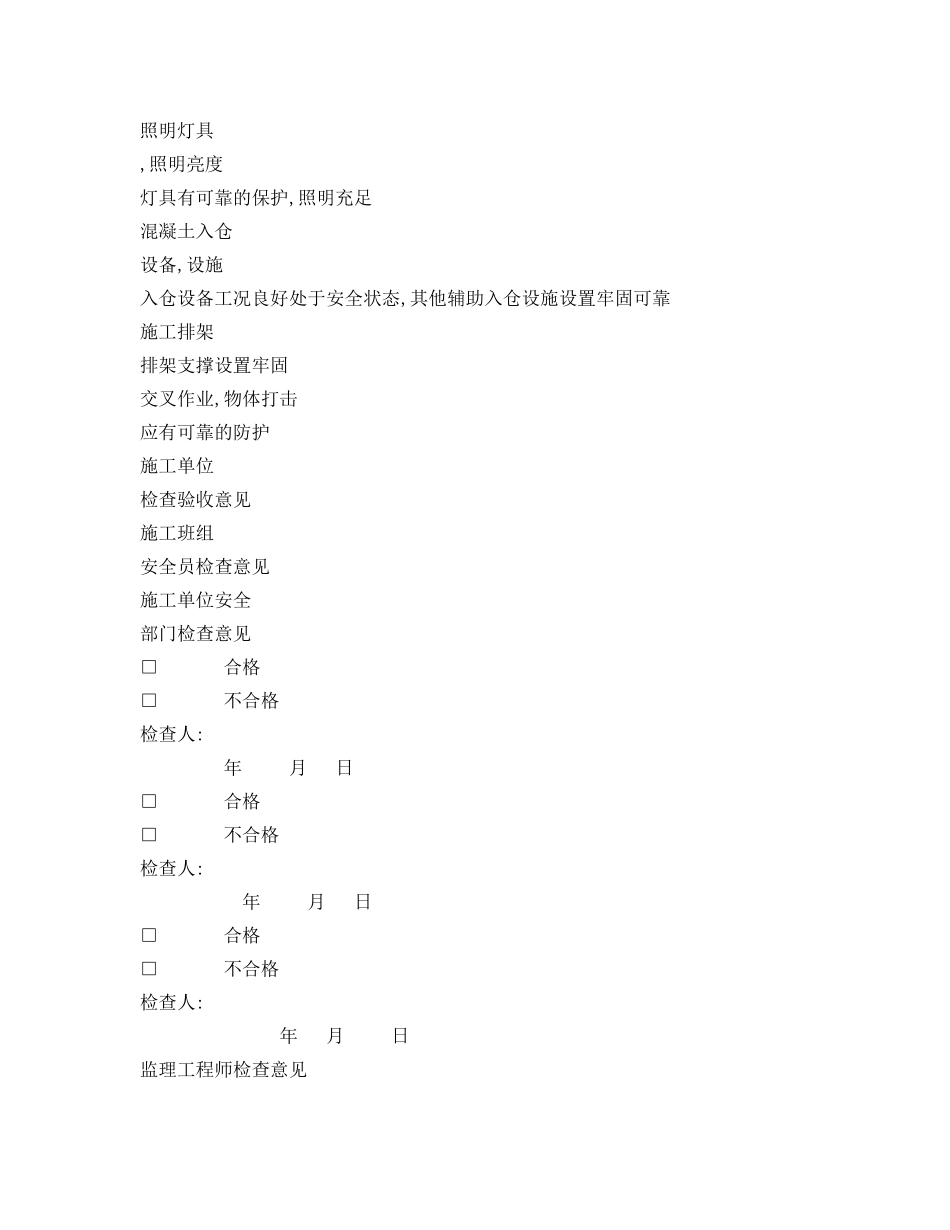 照明灯具

,照明亮度

灯具有可靠的保护,照明充足

混凝土入仓

设备,设施

入仓设备工况良好处于安全状态,其他辅助入仓设施设置牢固可靠

施工排架

排架支撑设置牢固

交叉作业,物体打击

应有可靠的防护

施工单位

检查验收意见

施工班组

安全员检查意见

施工单位安全

部门检查意见

□ 合格

□ 不合格

检查人:

年 月 日

□ 合格

□ 不合格

检查人:

年 月 日

□ 合格

□ 不合格

检查人:

年 月 日

监理工程师检查意见